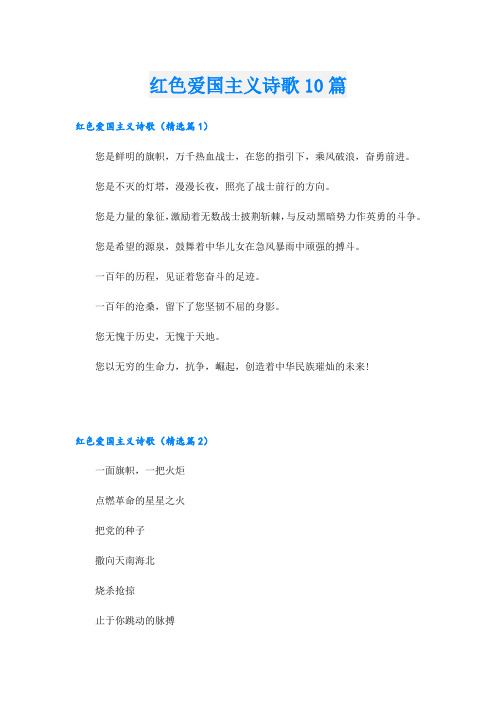 红色爱国主义诗歌10篇

红色爱国主义诗歌（精选篇1）

您是鲜明的旗帜，万千热血战士，在您的指引下，乘风破浪，奋勇前进。

您是不灭的灯塔，漫漫长夜，照亮了战士前行的方向。

您是力量的象征，激励着无数战士披荆斩棘，与反动黑暗势力作英勇的斗争。

您是希望的源泉，鼓舞着中华儿女在急风暴雨中顽强的搏斗。

一百年的历程，见证着您奋斗的足迹。

一百年的沧桑，留下了您坚韧不屈的身影。

您无愧于历史，无愧于天地。

您以无穷的生命力，抗争，崛起，创造着中华民族璀灿的未来！

红色爱国主义诗歌（精选篇2）

一面旗帜，一把火炬

点燃革命的星星之火

把党的种子

撒向天南海北

烧杀抢掠

止于你跳动的脉搏